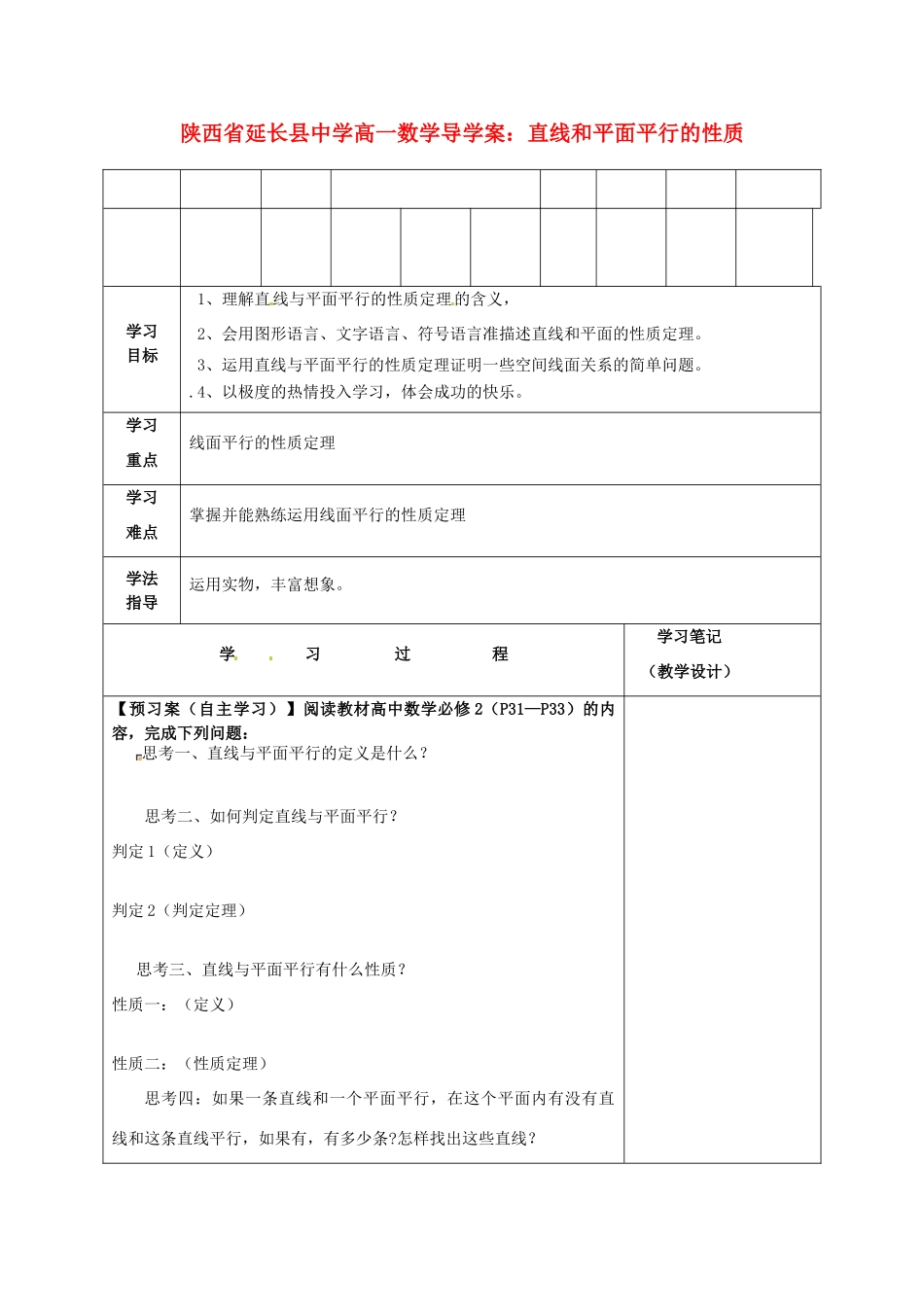 陕西省延长县中学高一数学导学案：直线和平面平行的性质

| 学习目标 | 1、理解直线与平面平行的性质定理的含义，<br>2、会用图形语言、文字语言、符号语言准描述直线和平面的性质定理。<br>3、运用直线与平面平行的性质定理证明一些空间线面关系的简单问题。<br>.4、以极度的热情投入学习，体会成功的快乐。 |
|---|---|
| 学习重点 | 线面平行的性质定理 |
| 学习难点 | 掌握并能熟练运用线面平行的性质定理 |
| 学法指导 | 运用实物，丰富想象。 |

| 学　习　过　程 | 学习笔记（教学设计） |
|---|---|
| 【预习案（自主学习）】阅读教材高中数学必修2（P31—P33）的内容，完成下列问题：<br>思考一、直线与平面平行的定义是什么？<br>思考二、如何判定直线与平面平行？<br>判定1（定义）<br>判定2（判定定理）<br>思考三、直线与平面平行有什么性质？<br>性质一：（定义）<br>性质二：（性质定理）<br>思考四：如果一条直线和一个平面平行，在这个平面内有没有直线和这条直线平行，如果有，有多少条?怎样找出这些直线？ | |